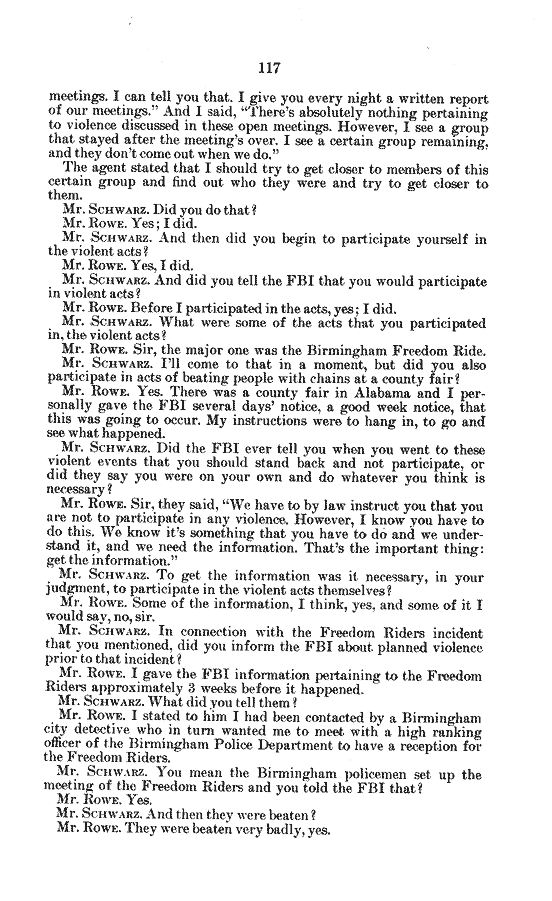 117

meetings. I can tell you that. I give you every night a written report of our meetings." And I said, "There's absolutely nothing pertaining to violence discussed in these open meetings. However, I see a group that stayed after the meeting's over. I see a certain group remaining, and they don't come out when we do."

The agent stated that I should try to get closer to members of this certain group and find out who they were and try to get closer to them.

Mr. SCHWARZ. Did you do that?

Mr. ROWE. Yes; I did.

Mr. SCHWARZ. And then did you begin to participate yourself in the violent acts?

Mr. ROWE. Yes, I did.

Mr. SCHWARZ. And did you tell the FBI that you would participate in violent acts?

Mr. ROWE. Before I participated in the acts, yes; I did.

Mr. SCHWARZ. What were some of the acts that you participated in, the violent acts?

Mr. ROWE. Sir, the major one was the Birmingham Freedom Ride.

Mr. SCHWARZ. I'll come to that in a moment, but did you also participate in acts of beating people with chains at a county fair?

Mr. ROWE. Yes. There was a county fair in Alabama and I personally gave the FBI several days' notice, a good week notice, that this was going to occur. My instructions were to hang in, to go and see what happened.

Mr. SCHWARZ. Did the FBI ever tell you when you went to these violent events that you should stand back and not participate, or did they say you were on your own and do whatever you think is necessary?

Mr. ROWE. Sir, they said, "We have to by law instruct you that you are not to participate in any violence. However, I know you have to do this. We know it's something that you have to do and we understand it, and we need the information. That's the important thing: get the information."

Mr. SCHWARZ. To get the information was it necessary, in your judgment, to participate in the violent acts themselves?

Mr. ROWE. Some of the information, I think, yes, and some of it I would say, no, sir.

Mr. SCHWARZ. In connection with the Freedom Riders incident that you mentioned, did you inform the FBI about planned violence prior to that incident?

Mr. ROWE. I gave the FBI information pertaining to the Freedom Riders approximately 3 weeks before it happened.

Mr. SCHWARZ. What did you tell them?

Mr. ROWE. I stated to him I had been contacted by a Birmingham city detective who in turn wanted me to meet with a high ranking officer of the Birmingham Police Department to have a reception for the Freedom Riders.

Mr. SCHWARZ. You mean the Birmingham policemen set up the meeting of the Freedom Riders and you told the FBI that?

Mr. ROWE. Yes.

Mr. SCHWARZ. And then they were beaten?

Mr. ROWE. They were beaten very badly, yes.